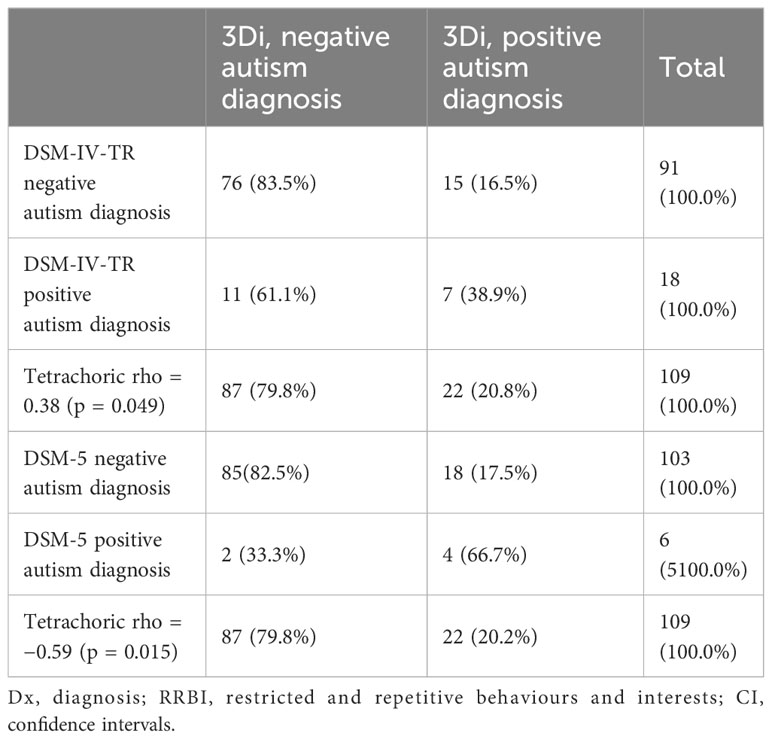 | | 3Di, negative autism diagnosis | 3Di, positive autism diagnosis | Total |
|---|---|---|---|
| DSM-IV-TR negative autism diagnosis | 76 (83.5%) | 15 (16.5%) | 91 (100.0%) |
| DSM-IV-TR positive autism diagnosis | 11 (61.1%) | 7 (38.9%) | 18 (100.0%) |
| Tetrachoric rho = 0.38 (p = 0.049) | 87 (79.8%) | 22 (20.8%) | 109 (100.0%) |
| DSM-5 negative autism diagnosis | 85(82.5%) | 18 (17.5%) | 103 (100.0%) |
| DSM-5 positive autism diagnosis | 2 (33.3%) | 4 (66.7%) | 6 (5100.0%) |
| Tetrachoric rho = −0.59 (p = 0.015) | 87 (79.8%) | 22 (20.2%) | 109 (100.0%) |

Dx, diagnosis; RRBI, restricted and repetitive behaviours and interests; CI, confidence intervals.